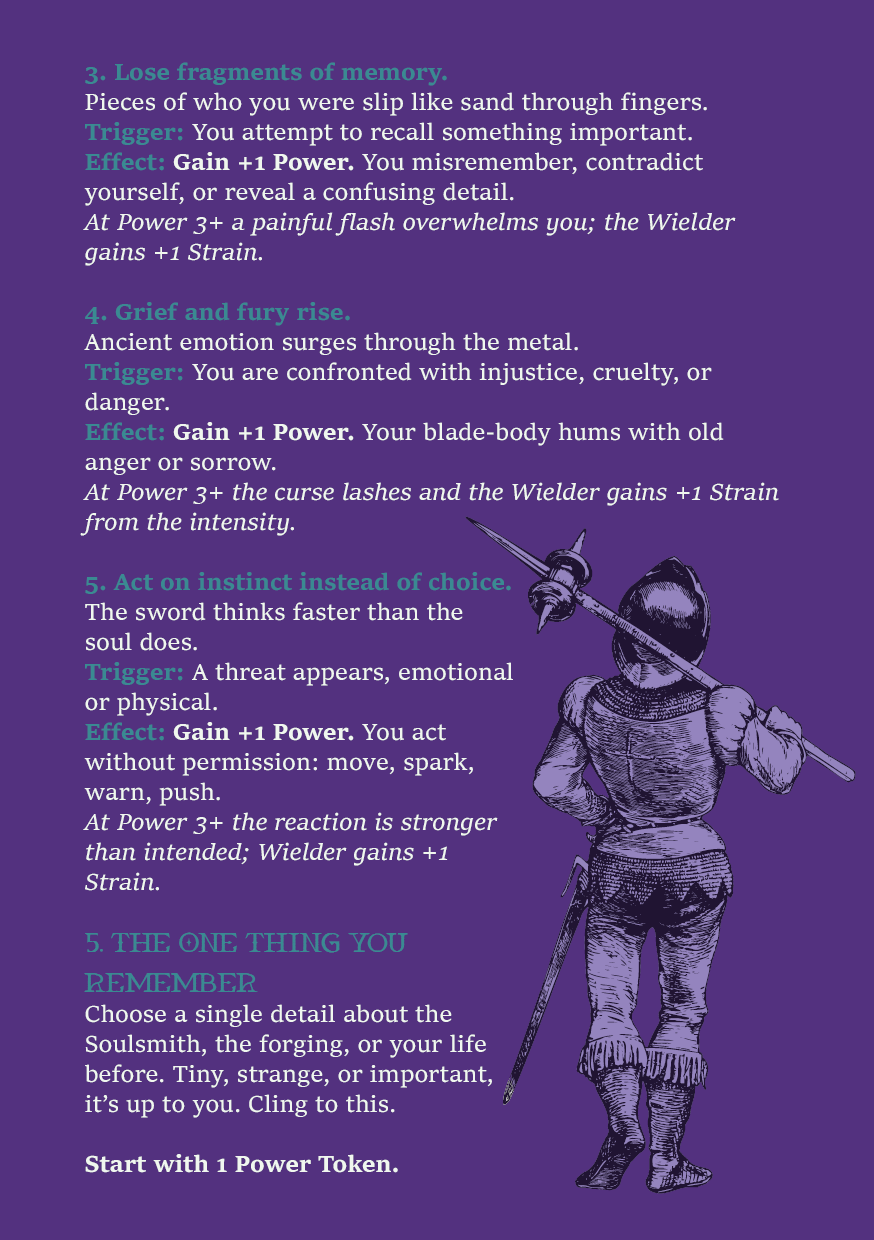 3. Lose fragments of memory.
Pieces of who you were slip like sand through fingers.
Trigger: You attempt to recall something important.
Effect: Gain +1 Power. You misremember, contradict yourself, or reveal a confusing detail.
At Power 3+ a painful flash overwhelms you; the Wielder gains +1 Strain.

4. Grief and fury rise.
Ancient emotion surges through the metal.
Trigger: You are confronted with injustice, cruelty, or danger.
Effect: Gain +1 Power. Your blade-body hums with old anger or sorrow.
At Power 3+ the curse lashes and the Wielder gains +1 Strain from the intensity.

5. Act on instinct instead of choice.
The sword thinks faster than the soul does.
Trigger: A threat appears, emotional or physical.
Effect: Gain +1 Power. You act without permission: move, spark, warn, push.
At Power 3+ the reaction is stronger than intended; Wielder gains +1 Strain.

5. THE ONE THING YOU REMEMBER
Choose a single detail about the Soulsmith, the forging, or your life before. Tiny, strange, or important, it's up to you. Cling to this.

Start with 1 Power Token.